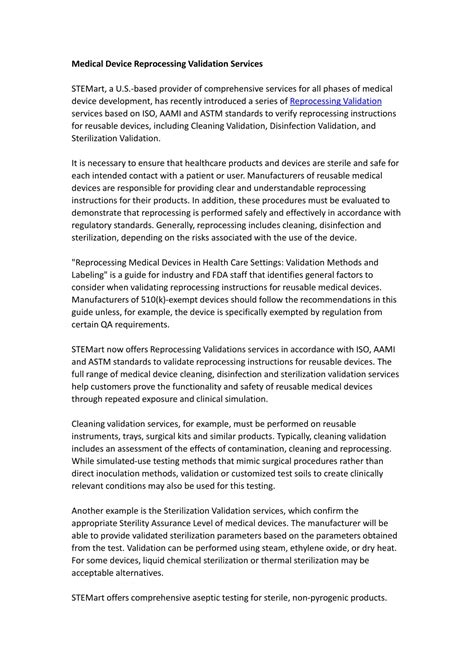 Medical Device Reprocessing Validation Services

STEMart, a U.S.-based provider of comprehensive services for all phases of medical device development, has recently introduced a series of Reprocessing Validation services based on ISO, AAMI and ASTM standards to verify reprocessing instructions for reusable devices, including Cleaning Validation, Disinfection Validation, and Sterilization Validation.

It is necessary to ensure that healthcare products and devices are sterile and safe for each intended contact with a patient or user. Manufacturers of reusable medical devices are responsible for providing clear and understandable reprocessing instructions for their products. In addition, these procedures must be evaluated to demonstrate that reprocessing is performed safely and effectively in accordance with regulatory standards. Generally, reprocessing includes cleaning, disinfection and sterilization, depending on the risks associated with the use of the device.

"Reprocessing Medical Devices in Health Care Settings: Validation Methods and Labeling" is a guide for industry and FDA staff that identifies general factors to consider when validating reprocessing instructions for reusable medical devices. Manufacturers of 510(k)-exempt devices should follow the recommendations in this guide unless, for example, the device is specifically exempted by regulation from certain QA requirements.

STEMart now offers Reprocessing Validations services in accordance with ISO, AAMI and ASTM standards to validate reprocessing instructions for reusable devices. The full range of medical device cleaning, disinfection and sterilization validation services help customers prove the functionality and safety of reusable medical devices through repeated exposure and clinical simulation.

Cleaning validation services, for example, must be performed on reusable instruments, trays, surgical kits and similar products. Typically, cleaning validation includes an assessment of the effects of contamination, cleaning and reprocessing. While simulated-use testing methods that mimic surgical procedures rather than direct inoculation methods, validation or customized test soils to create clinically relevant conditions may also be used for this testing.

Another example is the Sterilization Validation services, which confirm the appropriate Sterility Assurance Level of medical devices. The manufacturer will be able to provide validated sterilization parameters based on the parameters obtained from the test. Validation can be performed using steam, ethylene oxide, or dry heat. For some devices, liquid chemical sterilization or thermal sterilization may be acceptable alternatives.

STEMart offers comprehensive aseptic testing for sterile, non-pyrogenic products.